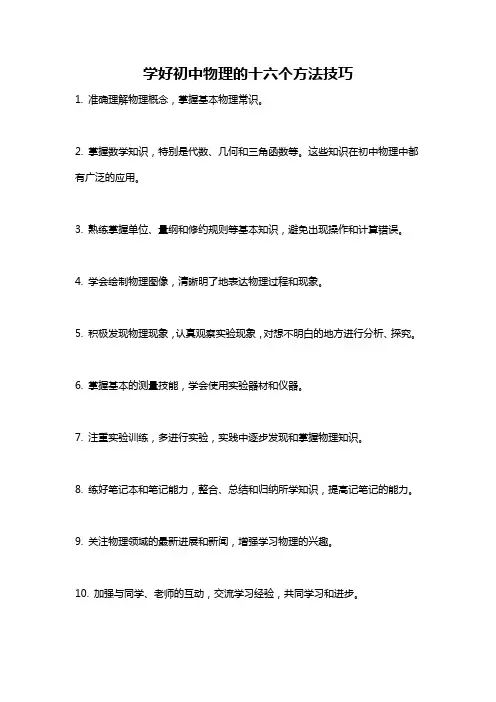 学好初中物理的十六个方法技巧

1. 准确理解物理概念，掌握基本物理常识。

2. 掌握数学知识，特别是代数、几何和三角函数等。这些知识在初中物理中都有广泛的应用。

3. 熟练掌握单位、量纲和修约规则等基本知识，避免出现操作和计算错误。

4. 学会绘制物理图像，清晰明了地表达物理过程和现象。

5. 积极发现物理现象，认真观察实验现象，对想不明白的地方进行分析、探究。

6. 掌握基本的测量技能，学会使用实验器材和仪器。

7. 注重实验训练，多进行实验，实践中逐步发现和掌握物理知识。

8. 练好笔记本和笔记能力，整合、总结和归纳所学知识，提高记笔记的能力。

9. 关注物理领域的最新进展和新闻，增强学习物理的兴趣。

10. 加强与同学、老师的互动，交流学习经验，共同学习和进步。